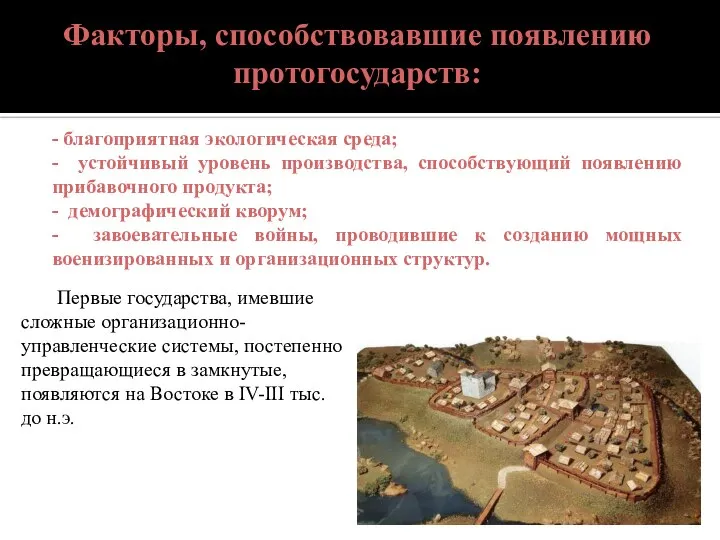 Факторы, способствовавшие появлению протогосударств:

- благоприятная экологическая среда;
- устойчивый уровень производства, способствующий появлению прибавочного продукта;
- демографический кворум;
- завоевательные войны, проводившие к созданию мощных военизированных и организационных структур.

Первые государства, имевшие сложные организационно-управленческие системы, постепенно превращающиеся в замкнутые, появляются на Востоке в IV-III тыс. до н.э.